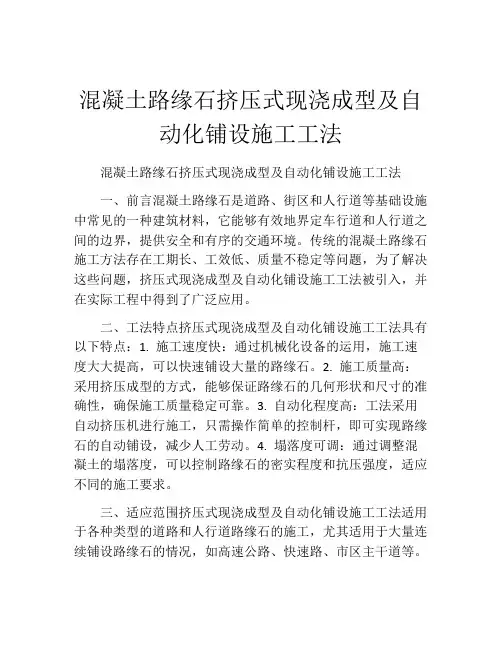 混凝土路缘石挤压式现浇成型及自动化铺设施工工法

混凝土路缘石挤压式现浇成型及自动化铺设施工工法

一、前言混凝土路缘石是道路、街区和人行道等基础设施中常见的一种建筑材料，它能够有效地界定车行道和人行道之间的边界，提供安全和有序的交通环境。传统的混凝土路缘石施工方法存在工期长、工效低、质量不稳定等问题，为了解决这些问题，挤压式现浇成型及自动化铺设施工工法被引入，并在实际工程中得到了广泛应用。

二、工法特点挤压式现浇成型及自动化铺设施工工法具有以下特点：1. 施工速度快：通过机械化设备的运用，施工速度大大提高，可以快速铺设大量的路缘石。2. 施工质量高：采用挤压成型的方式，能够保证路缘石的几何形状和尺寸的准确性，确保施工质量稳定可靠。3. 自动化程度高：工法采用自动挤压机进行施工，只需操作简单的控制杆，即可实现路缘石的自动铺设，减少人工劳动。4. 塌落度可调：通过调整混凝土的塌落度，可以控制路缘石的密实程度和抗压强度，适应不同的施工要求。

三、适应范围挤压式现浇成型及自动化铺设施工工法适用于各种类型的道路和人行道路缘石的施工，尤其适用于大量连续铺设路缘石的情况，如高速公路、快速路、市区主干道等。